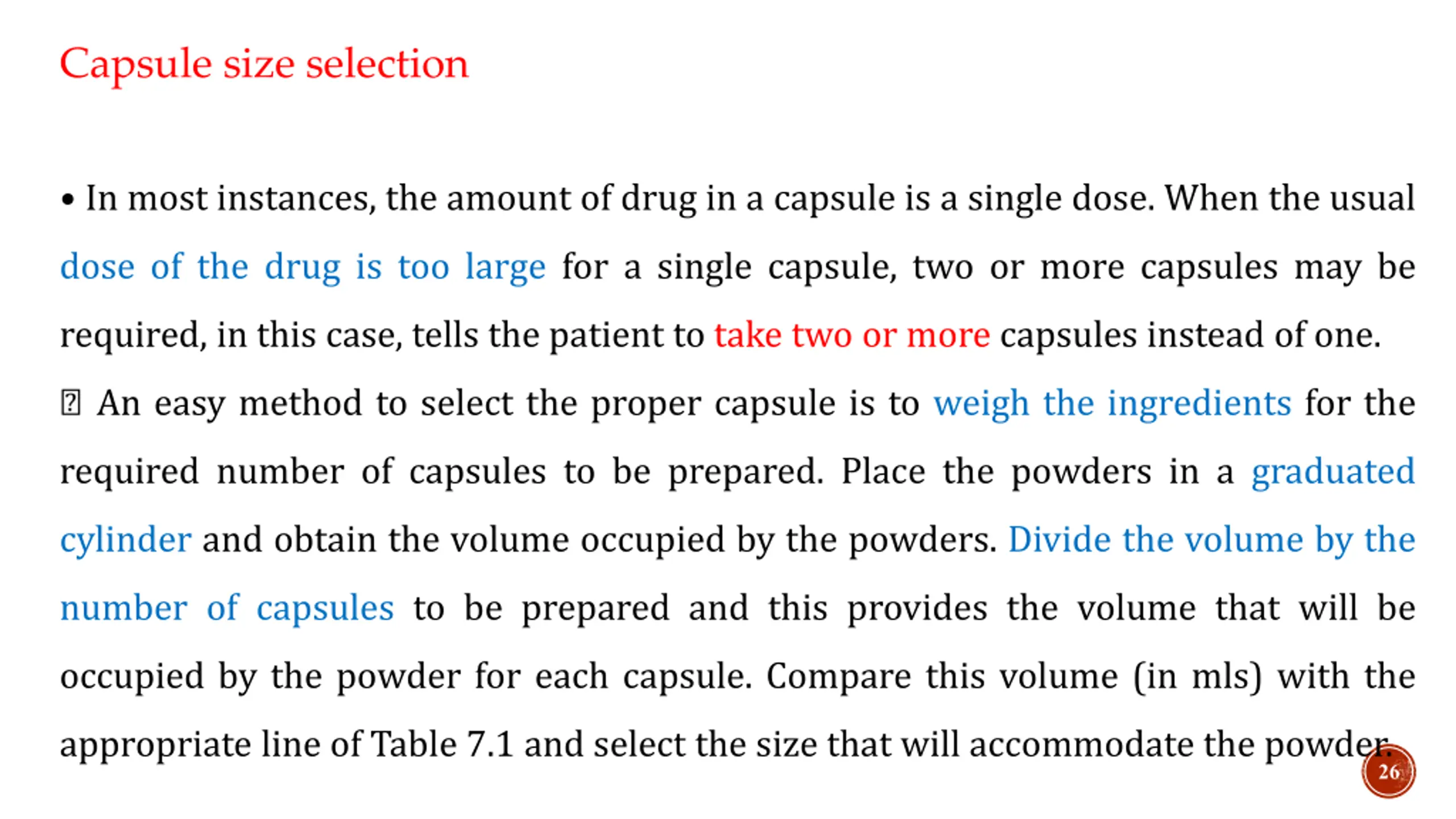 Capsule size selection

• In most instances, the amount of drug in a capsule is a single dose. When the usual dose of the drug is too large for a single capsule, two or more capsules may be required, in this case, tells the patient to take two or more capsules instead of one.

 An easy method to select the proper capsule is to weigh the ingredients for the required number of capsules to be prepared. Place the powders in a graduated cylinder and obtain the volume occupied by the powders. Divide the volume by the number of capsules to be prepared and this provides the volume that will be occupied by the powder for each capsule. Compare this volume (in mls) with the appropriate line of Table 7.1 and select the size that will accommodate the powder.

26